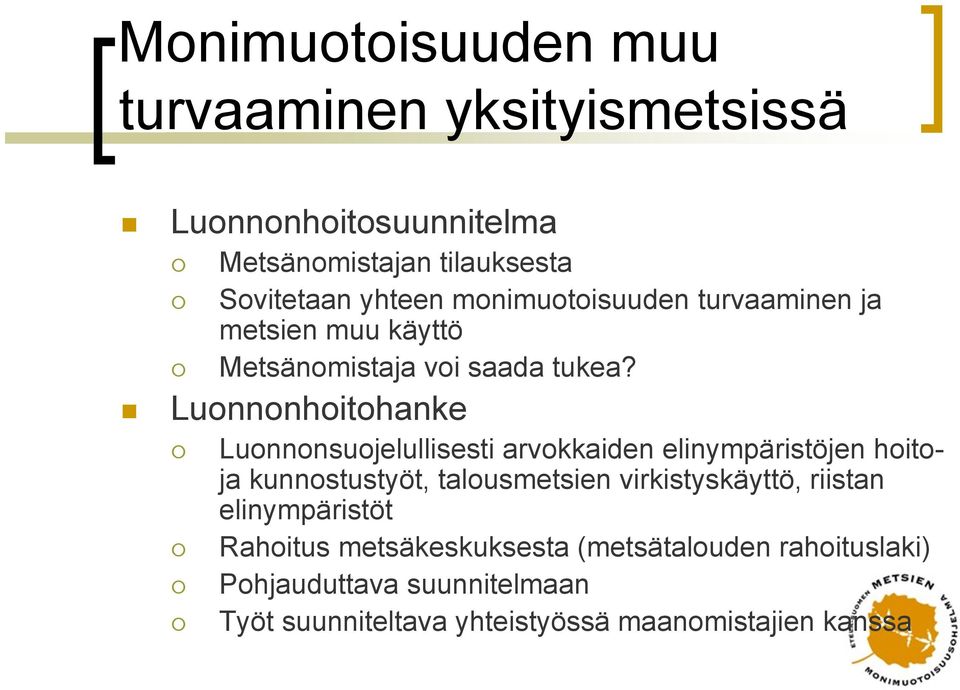 Monimuotoisuuden muu turvaaminen yksityismetsissä

Luonnonhoitosuunnitelma
Metsänomistajan tilauksesta
Sovitetaan yhteen monimuotoisuuden turvaaminen ja metsien muu käyttö
Metsänomistaja voi saada tukea?

Luonnonhoitohanke
Luonnonsuojelullisesti arvokkaiden elinympäristöjen hoito- ja kunnostustyöt, talousmetsien virkistyskäyttö, riistan elinympäristöt
Rahoitus metsäkeskuksesta (metsätalouden rahoituslaki)
Pohjauduttava suunnitelmaan
Työt suunniteltava yhteistyössä maanomistajien kanssa

ETELÄ-SUOMEN METSIEN MONIMUOTOISUUSOHJELMA